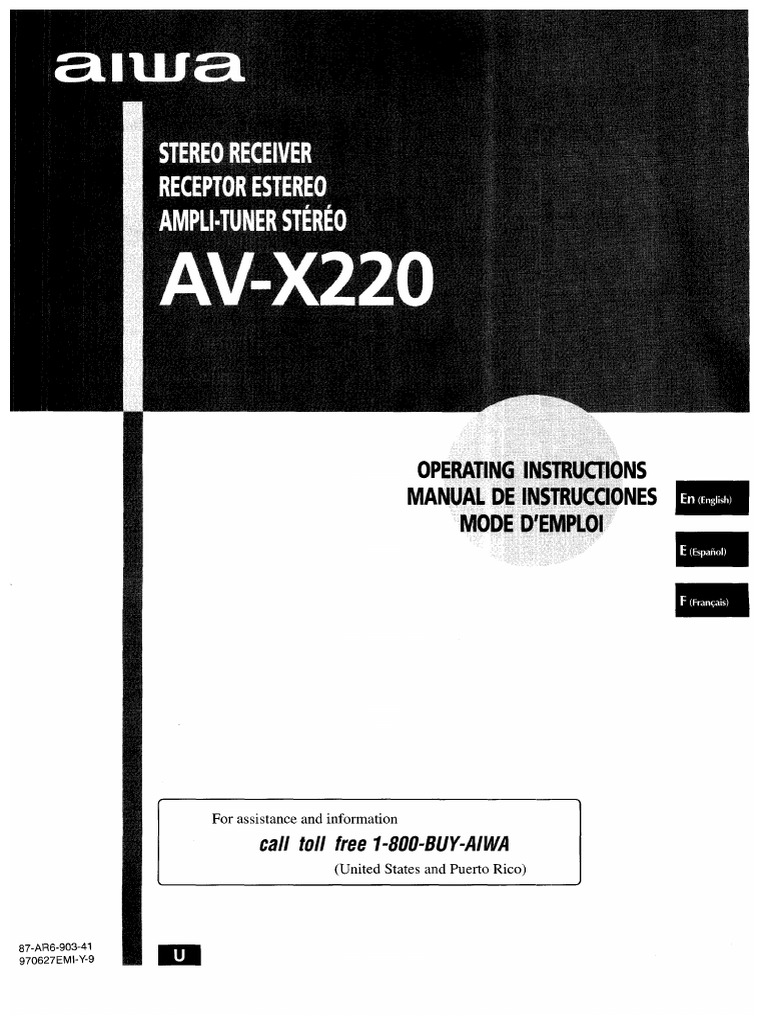 aiwa

STEREO RECEIVER
RECEPTOR ESTEREO
AMPLI-TUNER STÉRÉO

AV-X220

OPERATING INSTRUCTIONS
MANUAL DE INSTRUCCIONES
MODE D'EMPLOI

En (English)

E (Español)

F (Français)

For assistance and information
call toll free 1-800-BUY-AIWA
(United States and Puerto Rico)

87-AR6-903-41
970627EMI-Y-9

U